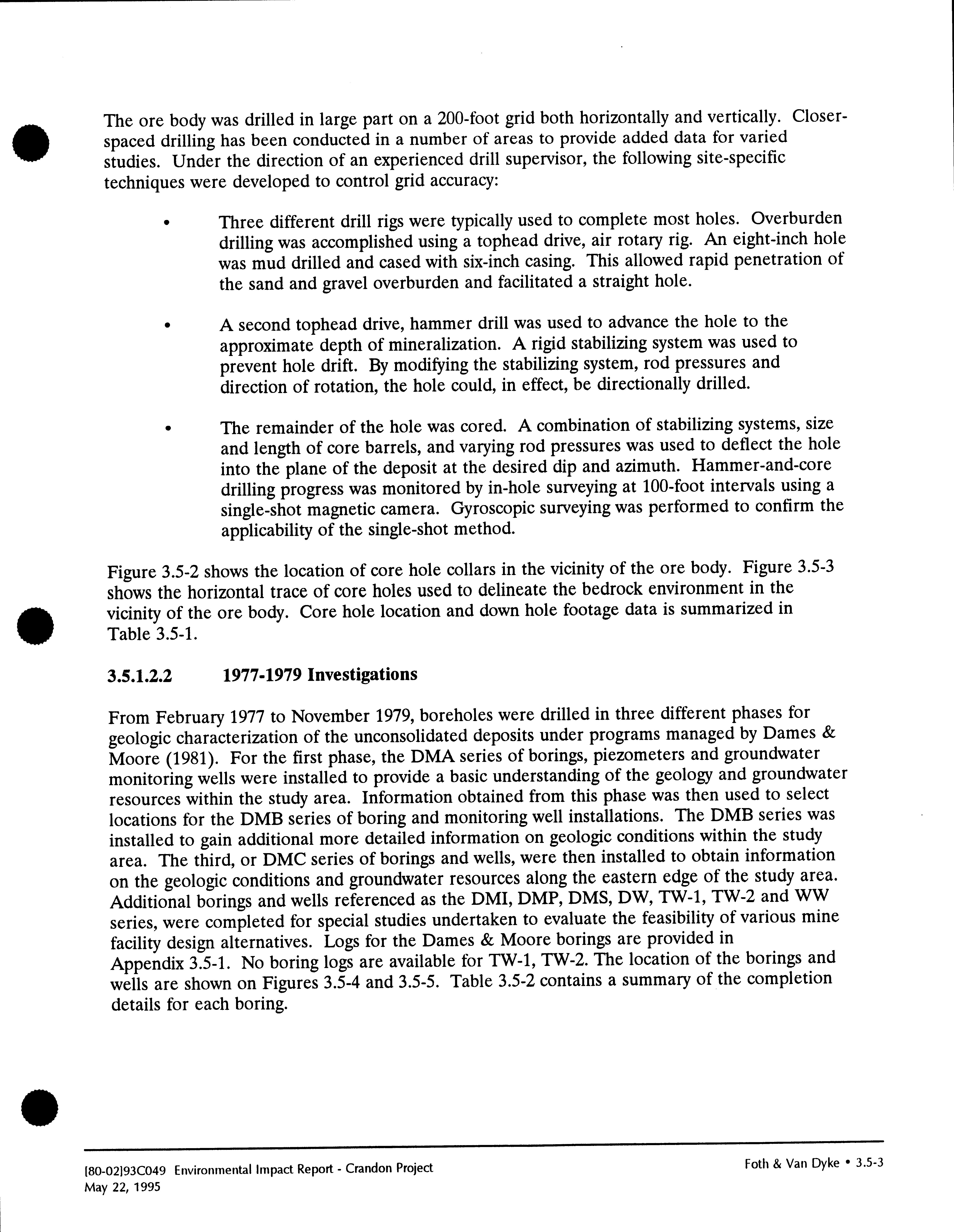 The ore body was drilled in large part on a 200-foot grid both horizontally and vertically. Closer-spaced drilling has been conducted in a number of areas to provide added data for varied studies. Under the direction of an experienced drill supervisor, the following site-specific techniques were developed to control grid accuracy:

• Three different drill rigs were typically used to complete most holes. Overburden drilling was accomplished using a tophead drive, air rotary rig. An eight-inch hole was mud drilled and cased with six-inch casing. This allowed rapid penetration of the sand and gravel overburden and facilitated a straight hole.

• A second tophead drive, hammer drill was used to advance the hole to the approximate depth of mineralization. A rigid stabilizing system was used to prevent hole drift. By modifying the stabilizing system, rod pressures and direction of rotation, the hole could, in effect, be directionally drilled.

• The remainder of the hole was cored. A combination of stabilizing systems, size and length of core barrels, and varying rod pressures was used to deflect the hole into the plane of the deposit at the desired dip and azimuth. Hammer-and-core drilling progress was monitored by in-hole surveying at 100-foot intervals using a single-shot magnetic camera. Gyroscopic surveying was performed to confirm the applicability of the single-shot method.

Figure 3.5-2 shows the location of core hole collars in the vicinity of the ore body. Figure 3.5-3 shows the horizontal trace of core holes used to delineate the bedrock environment in the vicinity of the ore body. Core hole location and down hole footage data is summarized in Table 3.5-1.

3.5.1.2.2 1977-1979 Investigations

From February 1977 to November 1979, boreholes were drilled in three different phases for geologic characterization of the unconsolidated deposits under programs managed by Dames & Moore (1981). For the first phase, the DMA series of borings, piezometers and groundwater monitoring wells were installed to provide a basic understanding of the geology and groundwater resources within the study area. Information obtained from this phase was then used to select locations for the DMB series of boring and monitoring well installations. The DMB series was installed to gain additional more detailed information on geologic conditions within the study area. The third, or DMC series of borings and wells, were then installed to obtain information on the geologic conditions and groundwater resources along the eastern edge of the study area. Additional borings and wells referenced as the DMI, DMP, DMS, DW, TW-1, TW-2 and WW series, were completed for special studies undertaken to evaluate the feasibility of various mine facility design alternatives. Logs for the Dames & Moore borings are provided in Appendix 3.5-1. No boring logs are available for TW-1, TW-2. The location of the borings and wells are shown on Figures 3.5-4 and 3.5-5. Table 3.5-2 contains a summary of the completion details for each boring.

[80-02]93C049 Environmental Impact Report - Crandon Project
May 22, 1995

Foth & Van Dyke • 3.5-3